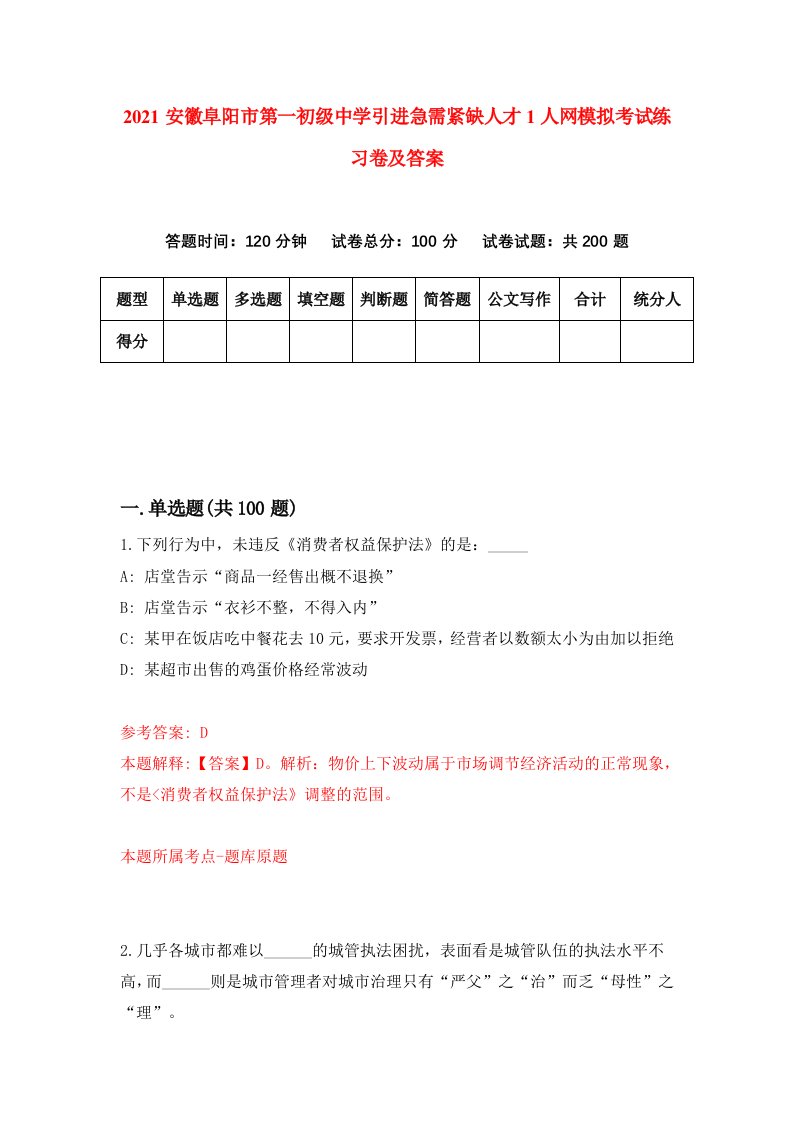 2021 安徽阜阳市第一初级中学引进急需紧缺人才 1 人网模拟考试练习卷及答案

答题时间：120 分钟　试卷总分：100 分　试卷试题：共 200 题

| 题型 | 单选题 | 多选题 | 填空题 | 判断题 | 简答题 | 公文写作 | 合计 | 统分人 |
|---|---|---|---|---|---|---|---|---|
| 得分 | | | | | | | | |

一.单选题(共 100 题)

1.下列行为中，未违反《消费者权益保护法》的是：_____

A: 店堂告示“商品一经售出概不退换”

B: 店堂告示“衣衫不整，不得入内”

C: 某甲在饭店吃中餐花去 10 元，要求开发票，经营者以数额太小为由加以拒绝

D: 某超市出售的鸡蛋价格经常波动

参考答案: D

本题解释:【答案】D。解析：物价上下波动属于市场调节经济活动的正常现象，不是<消费者权益保护法》调整的范围。

本题所属考点-题库原题

2.几乎各城市都难以______的城管执法困扰，表面看是城管队伍的执法水平不高,而______则是城市管理者对城市治理只有“严父”之“治”而乏“母性”之“理”。